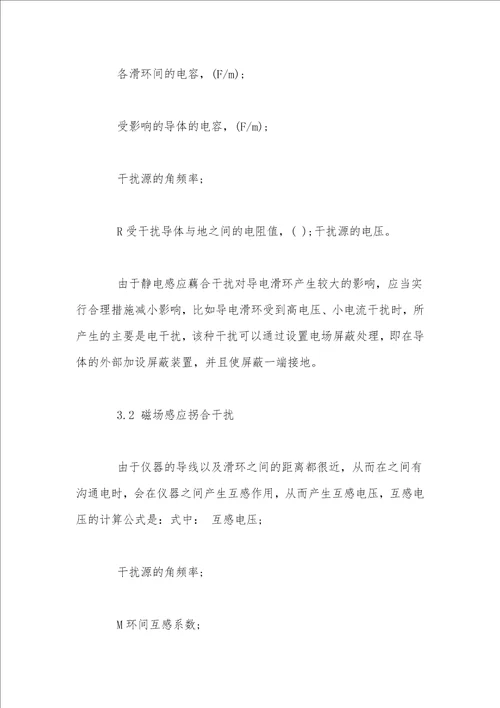 各滑环间的电容，(F/m)；

受影响的导体的电容，(F/m)；

干扰源的角频率；

R 受干扰导体与地之间的电阻值，( )；干扰源的电压。

由于静电感应藕合干扰对导电滑环产生较大的影响，应当实行合理措施减小影响，比如导电滑环受到高电压、小电流干扰时，所产生的主要是电干扰，该种干扰可以通过设置电场屏蔽处理，即在导体的外部加设屏蔽装置，并且使屏蔽一端接地。

3.2 磁场感应拐合干扰

由于仪器的导线以及滑环之间的距离都很近，从而在之间有沟通电时，会在仪器之间产生互感作用，从而产生互感电压，互感电压的计算公式是：式中： 互感电压；

干扰源的角频率；

M 环间互感系数；